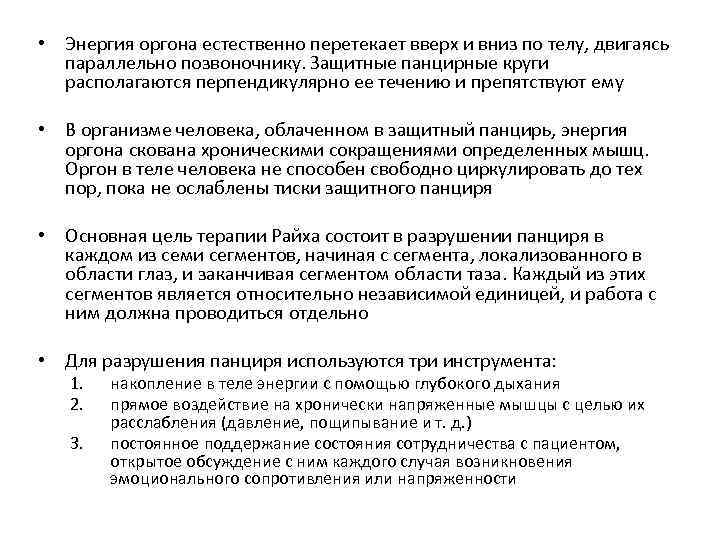 • Энергия оргона естественно перетекает вверх и вниз по телу, двигаясь параллельно позвоночнику. Защитные панцирные круги располагаются перпендикулярно ее течению и препятствуют ему

• В организме человека, облаченном в защитный панцирь, энергия оргона скована хроническими сокращениями определенных мышц. Оргон в теле человека не способен свободно циркулировать до тех пор, пока не ослаблены тиски защитного панциря

• Основная цель терапии Райха состоит в разрушении панциря в каждом из семи сегментов, начиная с сегмента, локализованного в области глаз, и заканчивая сегментом области таза. Каждый из этих сегментов является относительно независимой единицей, и работа с ним должна проводиться отдельно

• Для разрушения панциря используются три инструмента:
1. накопление в теле энергии с помощью глубокого дыхания
2. прямое воздействие на хронически напряженные мышцы с целью их расслабления (давление, пощипывание и т. д.)
3. постоянное поддержание состояния сотрудничества с пациентом, открытое обсуждение с ним каждого случая возникновения эмоционального сопротивления или напряженности